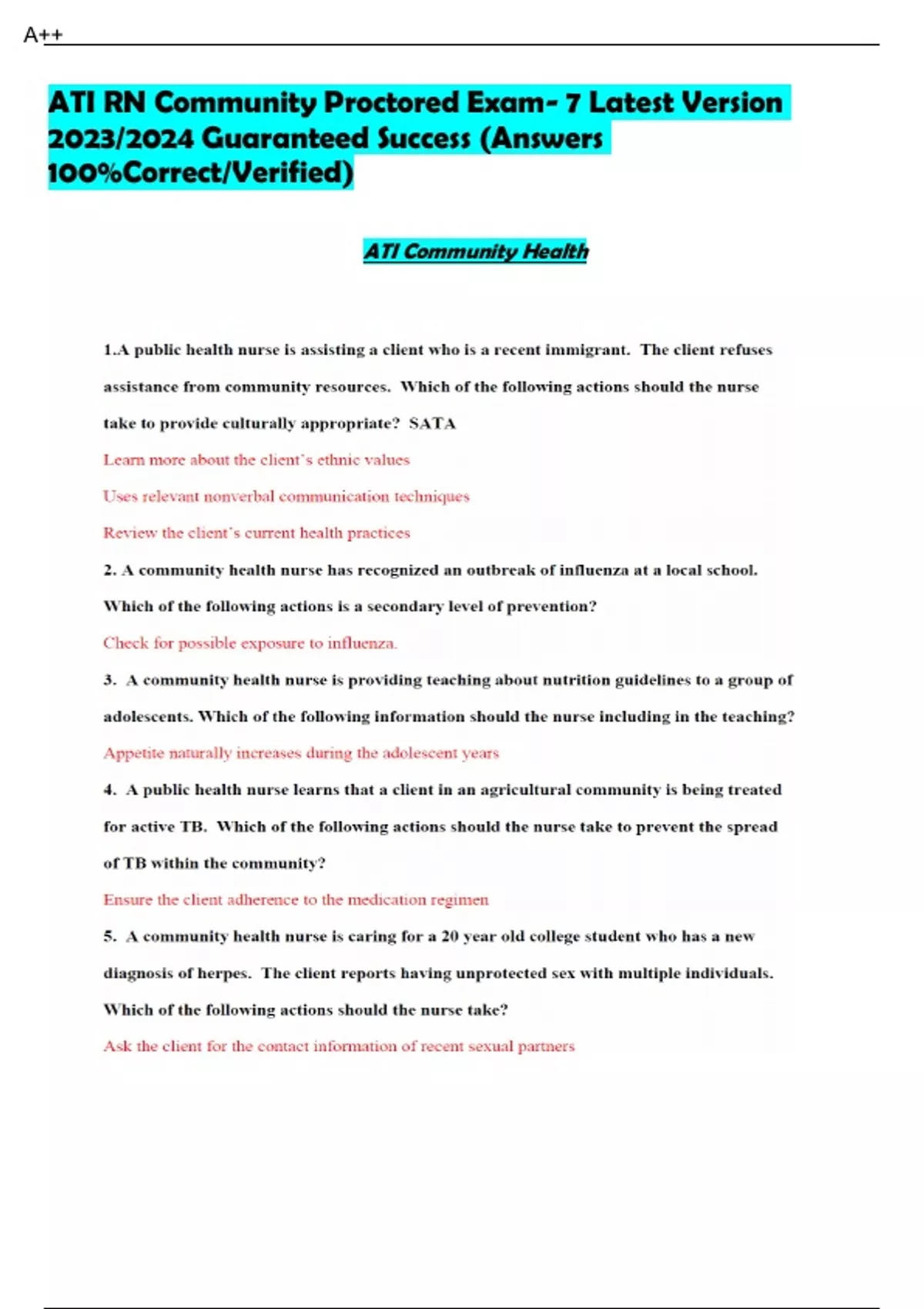 A++

ATI RN Community Proctored Exam- 7 Latest Version 2023/2024 Guaranteed Success (Answers 100%Correct/Verified)

ATI Community Health

1.A public health nurse is assisting a client who is a recent immigrant. The client refuses assistance from community resources. Which of the following actions should the nurse take to provide culturally appropriate? SATA

Learn more about the client's ethnic values

Uses relevant nonverbal communication techniques

Review the client's current health practices

2. A community health nurse has recognized an outbreak of influenza at a local school. Which of the following actions is a secondary level of prevention?

Check for possible exposure to influenza.

3. A community health nurse is providing teaching about nutrition guidelines to a group of adolescents. Which of the following information should the nurse including in the teaching?

Appetite naturally increases during the adolescent years

4. A public health nurse learns that a client in an agricultural community is being treated for active TB. Which of the following actions should the nurse take to prevent the spread of TB within the community?

Ensure the client adherence to the medication regimen

5. A community health nurse is caring for a 20 year old college student who has a new diagnosis of herpes. The client reports having unprotected sex with multiple individuals. Which of the following actions should the nurse take?

Ask the client for the contact information of recent sexual partners